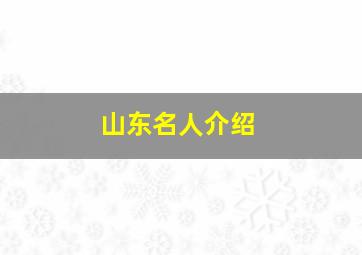 山东名人介绍